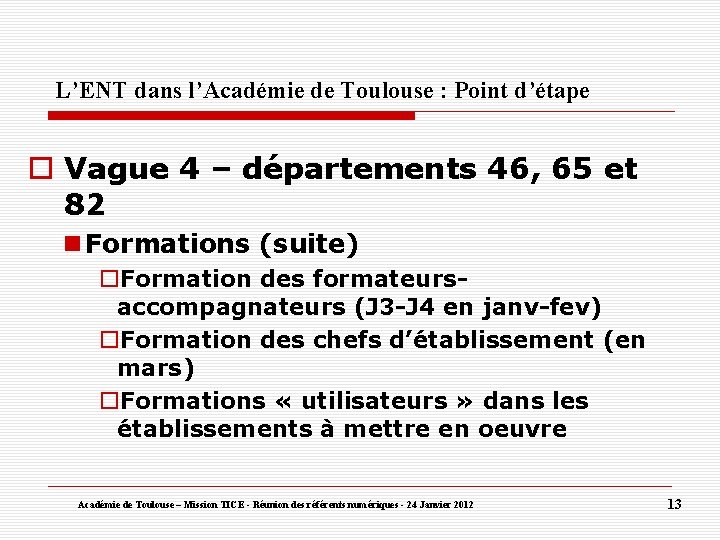 L’ENT dans l’Académie de Toulouse : Point d’étape

Vague 4 – départements 46, 65 et 82

Formations (suite)

Formation des formateurs-accompagnateurs (J3-J4 en janv-fev)

Formation des chefs d’établissement (en mars)

Formations « utilisateurs » dans les établissements à mettre en oeuvre

Académie de Toulouse – Mission TICE - Réunion des référents numériques - 24 Janvier 2012

13